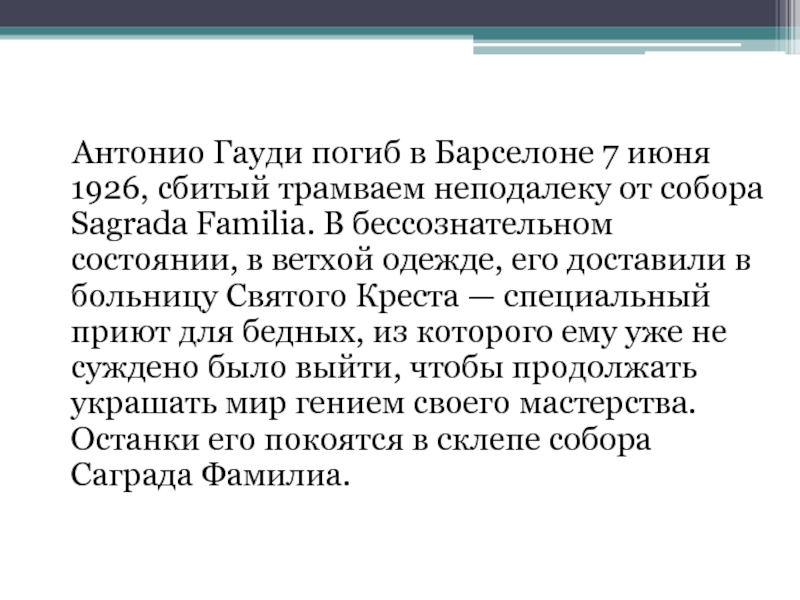 Антонио Гауди погиб в Барселоне 7 июня 1926, сбитый трамваем неподалеку от собора Sagrada Familia. В бессознательном состоянии, в ветхой одежде, его доставили в больницу Святого Креста — специальный приют для бедных, из которого ему уже не суждено было выйти, чтобы продолжать украшать мир гением своего мастерства. Останки его покоятся в склепе собора Саграда Фамилиа.